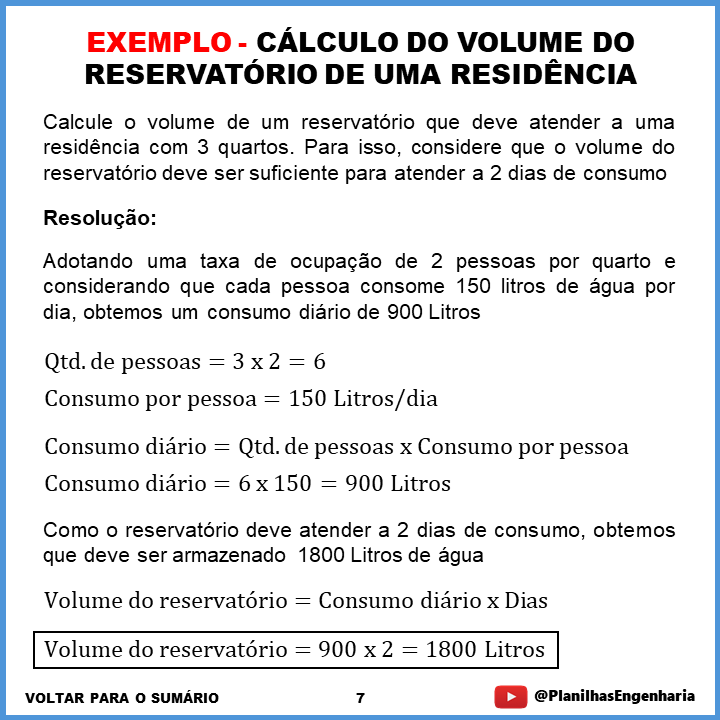 EXEMPLO - CÁLCULO DO VOLUME DO RESERVATÓRIO DE UMA RESIDÊNCIA

Calcule o volume de um reservatório que deve atender a uma residência com 3 quartos. Para isso, considere que o volume do reservatório deve ser suficiente para atender a 2 dias de consumo

Resolução:

Adotando uma taxa de ocupação de 2 pessoas por quarto e considerando que cada pessoa consome 150 litros de água por dia, obtemos um consumo diário de 900 Litros

$\text{Qtd. de pessoas} = 3 \text{ x } 2 = 6$

$\text{Consumo por pessoa} = 150 \text{ Litros/dia}$

$\text{Consumo diário} = \text{Qtd. de pessoas x Consumo por pessoa}$

$\text{Consumo diário} = 6 \text{ x } 150 = 900 \text{ Litros}$

Como o reservatório deve atender a 2 dias de consumo, obtemos que deve ser armazenado 1800 Litros de água

$\text{Volume do reservatório} = \text{Consumo diário x Dias}$

$\text{Volume do reservatório} = 900 \text{ x } 2 = 1800 \text{ Litros}$

VOLTAR PARA O SUMÁRIO

7

@PlanilhasEngenharia